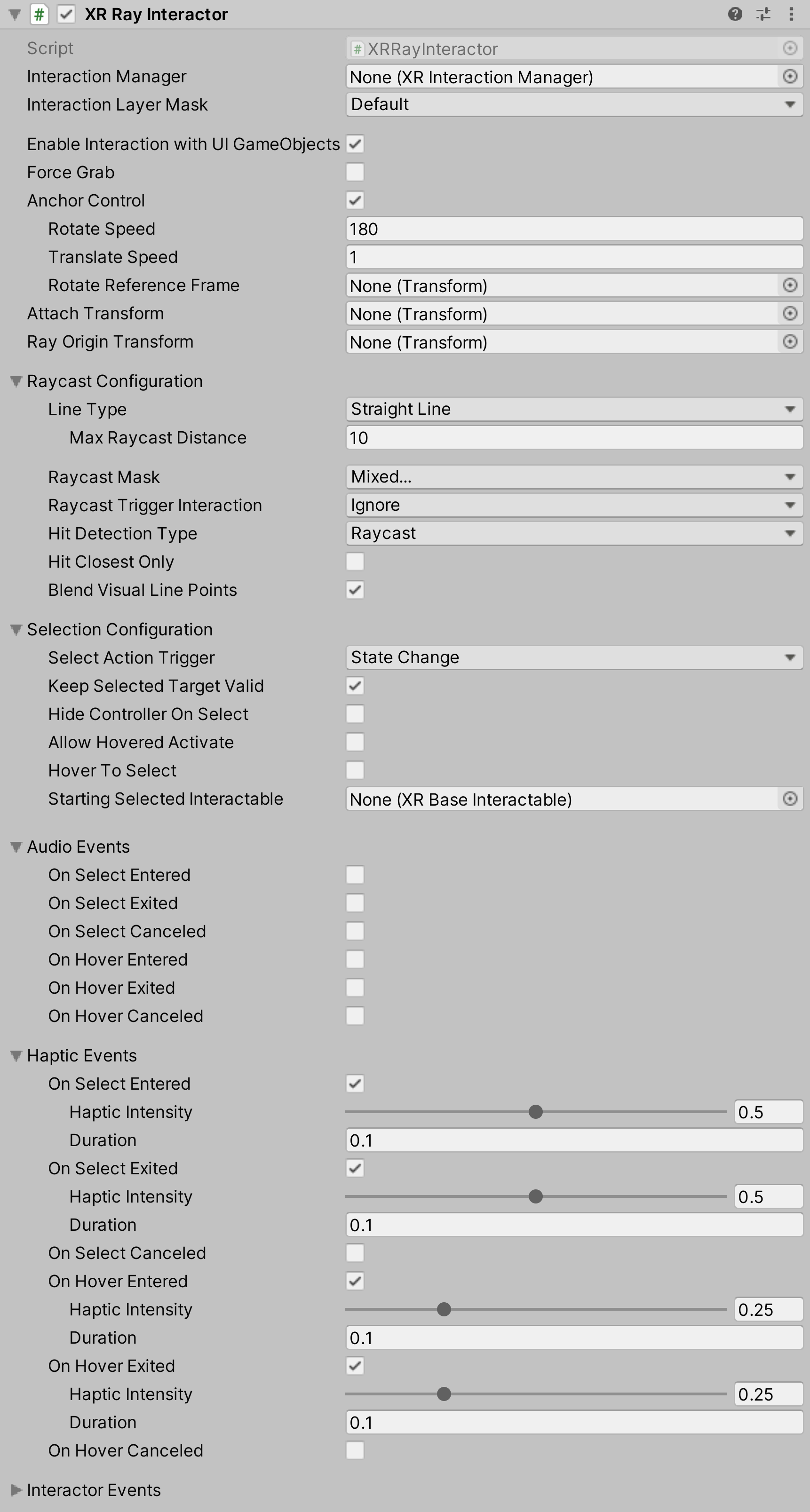 XR Ray Interactor

Script XRRayInteractor
Interaction Manager None (XR Interaction Manager)
Interaction Layer Mask Default

Enable Interaction with UI GameObjects
Force Grab
Anchor Control
Rotate Speed 180
Translate Speed 1
Rotate Reference Frame None (Transform)
Attach Transform None (Transform)
Ray Origin Transform None (Transform)

Raycast Configuration
Line Type Straight Line
Max Raycast Distance 10

Raycast Mask Mixed...
Raycast Trigger Interaction Ignore
Hit Detection Type Raycast
Hit Closest Only
Blend Visual Line Points

Selection Configuration
Select Action Trigger State Change
Keep Selected Target Valid
Hide Controller On Select
Allow Hovered Activate
Hover To Select
Starting Selected Interactable None (XR Base Interactable)

Audio Events
On Select Entered
On Select Exited
On Select Canceled
On Hover Entered
On Hover Exited
On Hover Canceled

Haptic Events
On Select Entered
Haptic Intensity 0.5
Duration 0.1
On Select Exited
Haptic Intensity 0.5
Duration 0.1
On Select Canceled
On Hover Entered
Haptic Intensity 0.25
Duration 0.1
On Hover Exited
Haptic Intensity 0.25
Duration 0.1
On Hover Canceled

Interactor Events